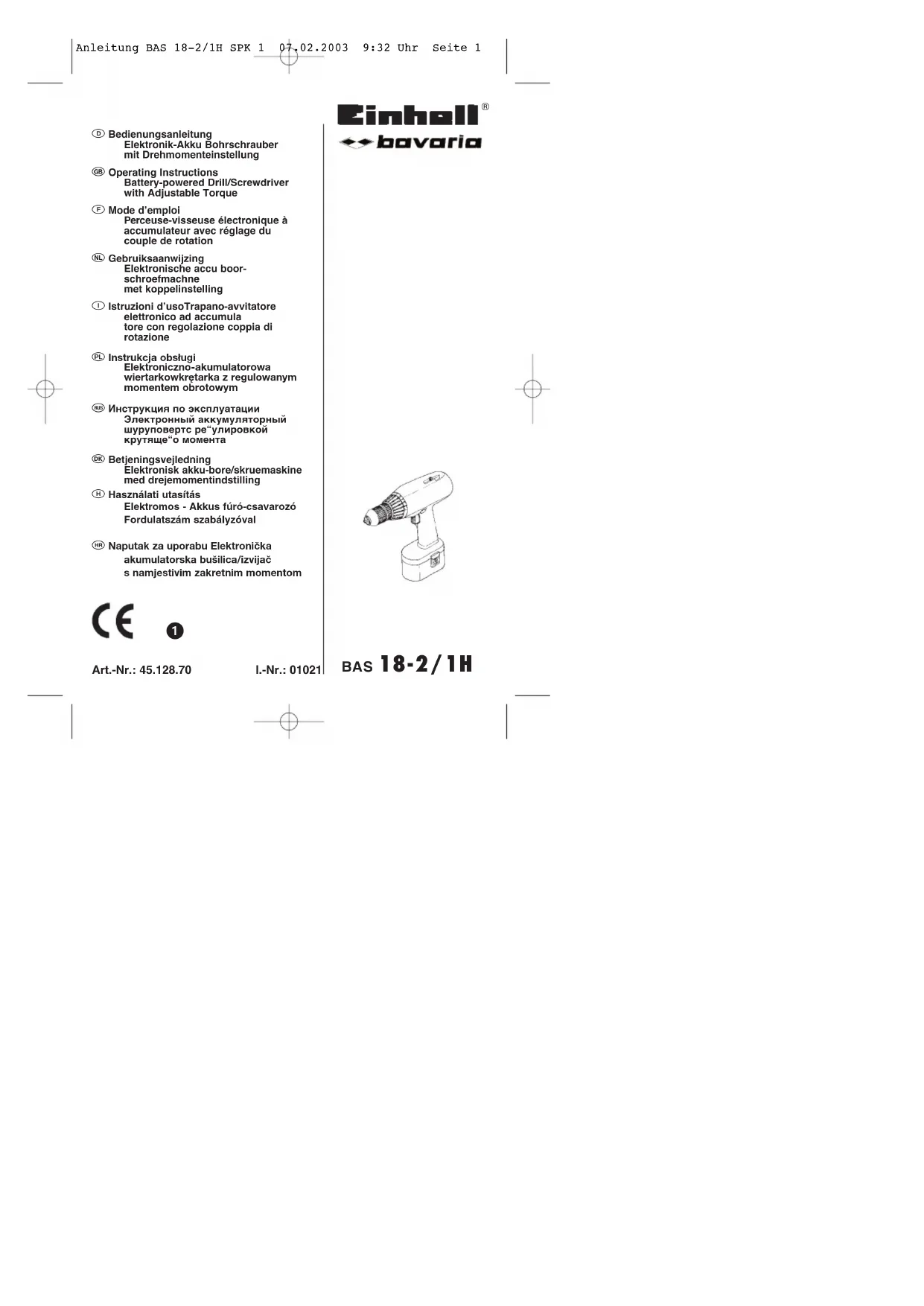 Anleitung BAS 18-2/1H SPK 1 07.02.2003 9:32 Uhr Seite 1

D Bedienungsanleitung
Elektronik-Akku Bohrschrauber
mit Drehmomenteinstellung

GB Operating Instructions
Battery-powered Drill/Screwdriver
with Adjustable Torque

F Mode d'emploi
Perceuse-visseuse électronique à
accumulateur avec réglage du
couple de rotation

NL Gebruiksaanwijzing
Elektronische accu boor-
schroefmachne
met koppelinstelling

I Istruzioni d'usoTrapano-avvitatore
elettronico ad accumula
tore con regolazione coppia di
rotazione

PL Instrukcja obsługi
Elektroniczno-akumulatorowa
wiertarkowkrętarka z regulowanym
momentem obrotowym

RUS Инструкция по эксплуатации
Электронный аккумуляторный
шуруповертс ре"улировкой
крутяще"о момента

DK Betjeningsvejledning
Elektronisk akku-bore/skruemaskine
med drejemomentindstilling

H Használati utasítás
Elektromos - Akkus fúró-csavarozó
Fordulatszám szabályzóval

HR Naputak za uporabu Elektronička
akumulatorska bušilica/izvijač
s namjestivim zakretnim momentom

CE

1

Art.-Nr.: 45.128.70

I.-Nr.: 01021

Einhell®
bavaria

BAS 18-2/1H